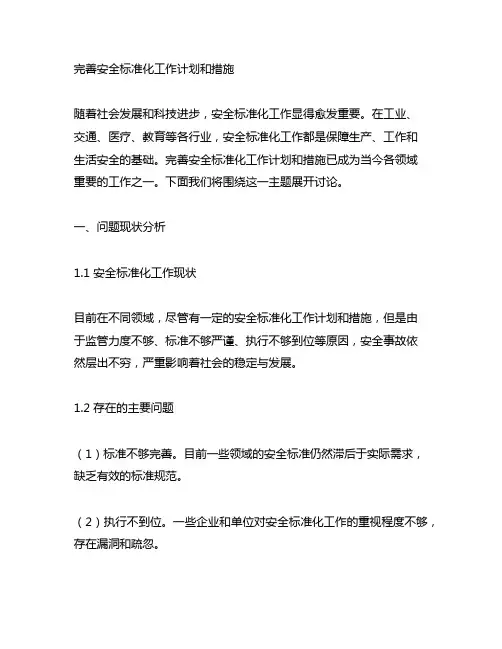 完善安全标准化工作计划和措施

随着社会发展和科技进步，安全标准化工作显得愈发重要。在工业、交通、医疗、教育等各行业，安全标准化工作都是保障生产、工作和生活安全的基础。完善安全标准化工作计划和措施已成为当今各领域重要的工作之一。下面我们将围绕这一主题展开讨论。

一、问题现状分析

1.1 安全标准化工作现状

目前在不同领域，尽管有一定的安全标准化工作计划和措施，但是由于监管力度不够、标准不够严谨、执行不够到位等原因，安全事故依然层出不穷，严重影响着社会的稳定与发展。

1.2 存在的主要问题

（1）标准不够完善。目前一些领域的安全标准仍然滞后于实际需求，缺乏有效的标准规范。

（2）执行不到位。一些企业和单位对安全标准化工作的重视程度不够，存在漏洞和疏忽。